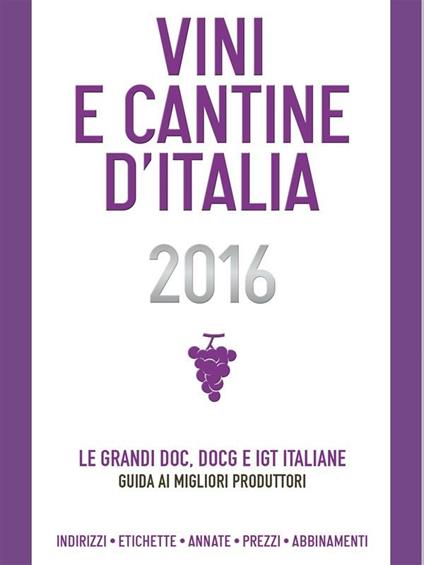 VINI
E CANTINE
D'ITALIA

2016

LE GRANDI DOC, DOCG E IGT ITALIANE
GUIDA AI MIGLIORI PRODUTTORI

INDIRIZZI • ETICHETTE • ANNATE • PREZZI • ABBINAMENTI